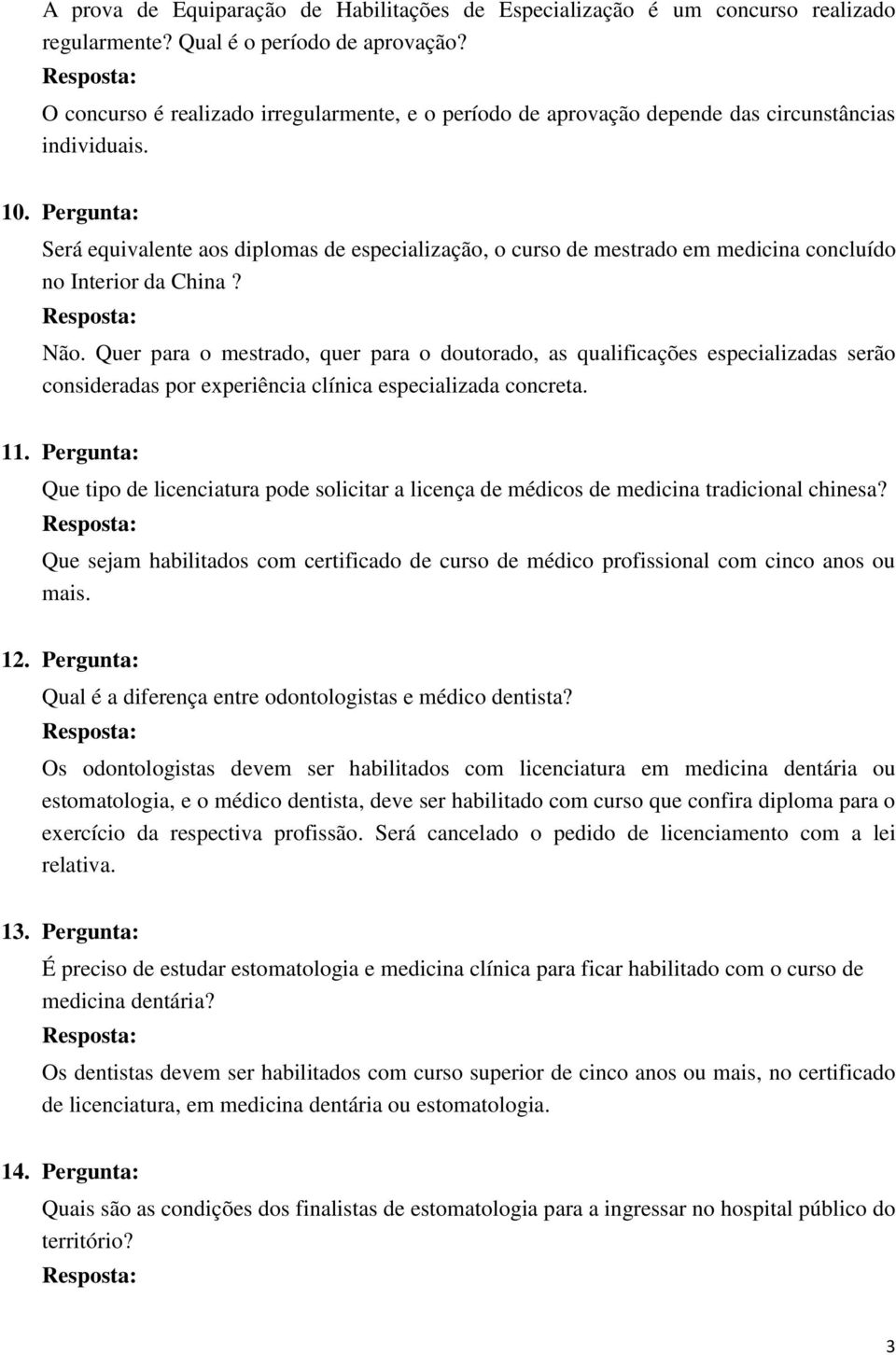 A prova de Equiparação de Habilitações de Especialização é um concurso realizado regularmente? Qual é o período de aprovação?

Resposta:

O concurso é realizado irregularmente, e o período de aprovação depende das circunstâncias individuais.

10. Pergunta:

Será equivalente aos diplomas de especialização, o curso de mestrado em medicina concluído no Interior da China ?

Resposta:

Não. Quer para o mestrado, quer para o doutorado, as qualificações especializadas serão consideradas por experiência clínica especializada concreta.

11. Pergunta:

Que tipo de licenciatura pode solicitar a licença de médicos de medicina tradicional chinesa?

Resposta:

Que sejam habilitados com certificado de curso de médico profissional com cinco anos ou mais.

12. Pergunta:

Qual é a diferença entre odontologistas e médico dentista?

Resposta:

Os odontologistas devem ser habilitados com licenciatura em medicina dentária ou estomatologia, e o médico dentista, deve ser habilitado com curso que confira diploma para o exercício da respectiva profissão. Será cancelado o pedido de licenciamento com a lei relativa.

13. Pergunta:

É preciso de estudar estomatologia e medicina clínica para ficar habilitado com o curso de medicina dentária?

Resposta:

Os dentistas devem ser habilitados com curso superior de cinco anos ou mais, no certificado de licenciatura, em medicina dentária ou estomatologia.

14. Pergunta:

Quais são as condições dos finalistas de estomatologia para a ingressar no hospital público do território?

Resposta:

3